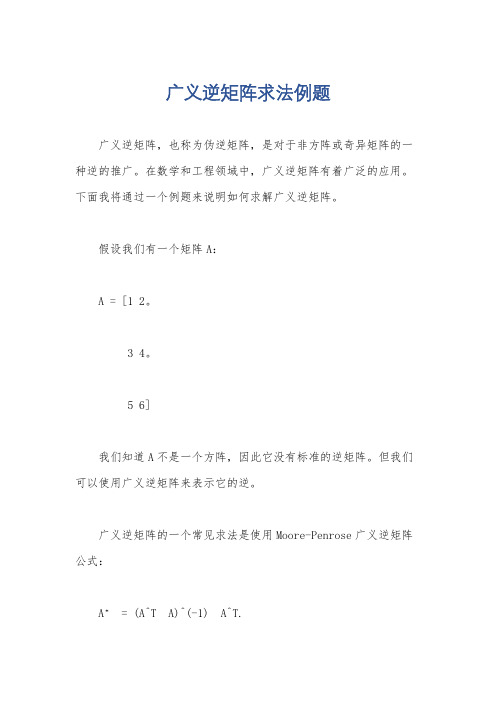 广义逆矩阵求法例题

广义逆矩阵，也称为伪逆矩阵，是对于非方阵或奇异矩阵的一种逆的推广。在数学和工程领域中，广义逆矩阵有着广泛的应用。下面我将通过一个例题来说明如何求解广义逆矩阵。

假设我们有一个矩阵 A：

A = [1 2。

3 4。

5 6]

我们知道 A 不是一个方阵，因此它没有标准的逆矩阵。但我们可以使用广义逆矩阵来表示它的逆。

广义逆矩阵的一个常见求法是使用 Moore-Penrose 广义逆矩阵公式：

A⁺ = (A^T A)^(-1) A^T.